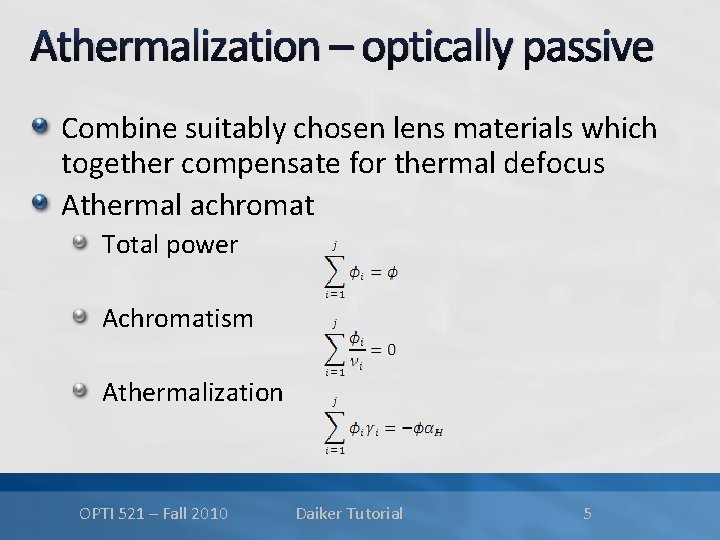 Athermalization – optically passive

• Combine suitably chosen lens materials which together compensate for thermal defocus
• Athermal achromat
• Total power $\sum_{i=1}^{j} \phi_i = \phi$
• Achromatism $\sum_{i=1}^{j} \frac{\phi_i}{\nu_i} = 0$
• Athermalization $\sum_{i=1}^{j} \phi_i \gamma_i = -\phi \alpha_H$

OPTI 521 – Fall 2010 Daiker Tutorial 5